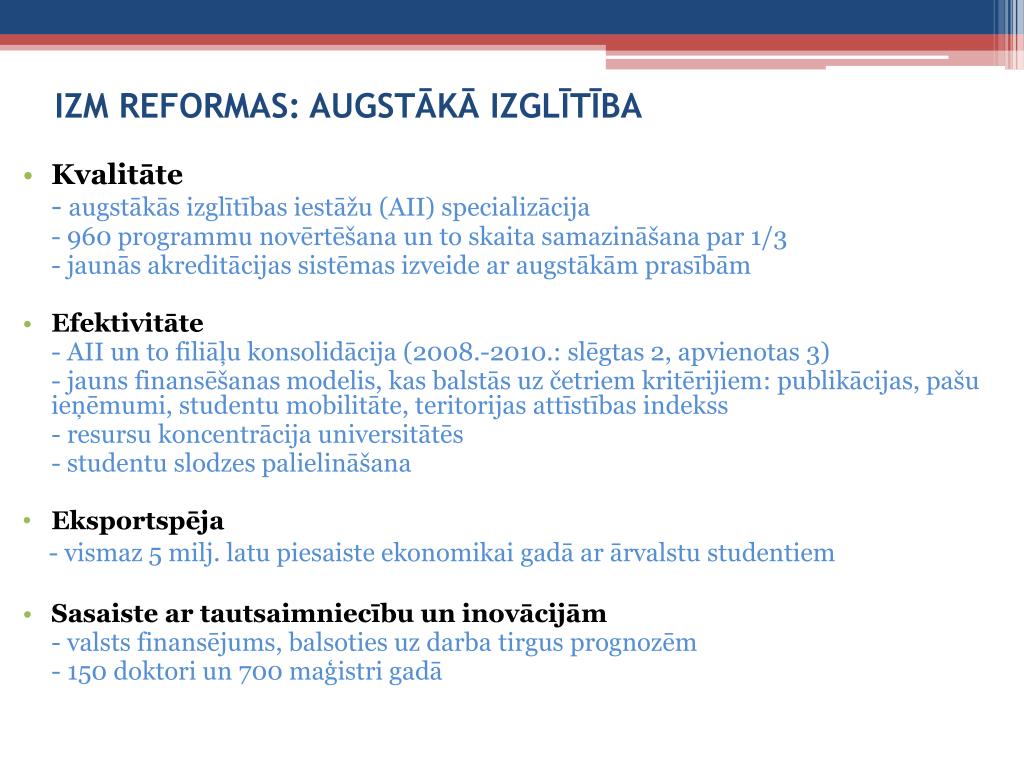 IZM REFORMAS: AUGSTĀKĀ IZGLĪTĪBA

• Kvalitāte
- augstākās izglītības iestāžu (AII) specializācija
- 960 programmu novērtēšana un to skaita samazināšana par 1/3
- jaunās akreditācijas sistēmas izveide ar augstākām prasībām

• Efektivitāte
- AII un to filiāļu konsolidācija (2008.-2010.: slēgtas 2, apvienotas 3)
- jauns finansēšanas modelis, kas balstās uz četriem kritērijiem: publikācijas, pašu ieņēmumi, studentu mobilitāte, teritorijas attīstības indekss
- resursu koncentrācija universitātēs
- studentu slodzes palielināšana

• Eksportspēja
- vismaz 5 milj. latu piesaiste ekonomikai gadā ar ārvalstu studentiem

• Sasaiste ar tautsaimniecību un inovācijām
- valsts finansējums, balsoties uz darba tirgus prognozēm
- 150 doktori un 700 maģistri gadā